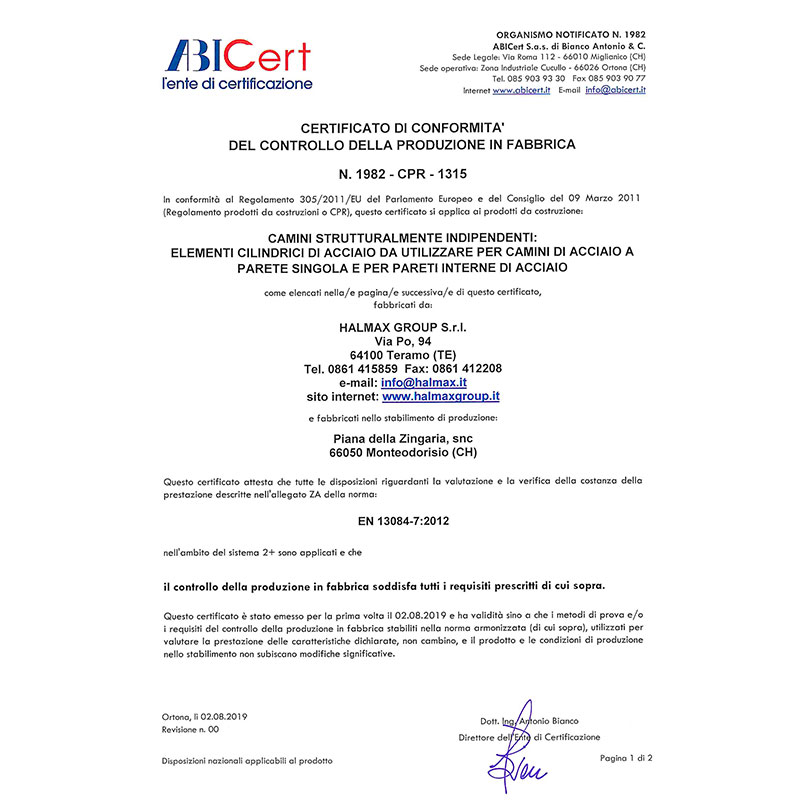 ABICert
l'ente di certificazione

ORGANISMO NOTIFICATO N. 1982
ABICert S.a.s. di Bianco Antonio & C.
Sede Legale: Via Roma 112 - 66010 Miglianico (CH)
Sede operativa: Zona Industriale Cucullo - 66026 Ortona (CH)
Tel. 085 903 93 30 Fax 085 903 90 77
Internet www.abicert.it E-mail info@abicert.it

CERTIFICATO DI CONFORMITA'
DEL CONTROLLO DELLA PRODUZIONE IN FABBRICA

N. 1982 - CPR - 1315

In conformità al Regolamento 305/2011/EU del Parlamento Europeo e del Consiglio del 09 Marzo 2011 (Regolamento prodotti da costruzioni o CPR), questo certificato si applica ai prodotti da costruzione:

CAMINI STRUTTURALMENTE INDIPENDENTI:
ELEMENTI CILINDRICI DI ACCIAIO DA UTILIZZARE PER CAMINI DI ACCIAIO A PARETE SINGOLA E PER PARETI INTERNE DI ACCIAIO

come elencati nella/e pagina/e successiva/e di questo certificato,
fabbricati da:

HALMAX GROUP S.r.l.
Via Po, 94
64100 Teramo (TE)
Tel. 0861 415859 Fax: 0861 412208
e-mail: info@halmax.it
sito internet: www.halmaxgroup.it

e fabbricati nello stabilimento di produzione:

Piana della Zingaria, snc
66050 Monteodorisio (CH)

Questo certificato attesta che tutte le disposizioni riguardanti la valutazione e la verifica della costanza della prestazione descritte nell'allegato ZA della norma:

EN 13084-7:2012

nell'ambito del sistema 2+ sono applicati e che

il controllo della produzione in fabbrica soddisfa tutti i requisiti prescritti di cui sopra.

Questo certificato è stato emesso per la prima volta il 02.08.2019 e ha validità sino a che i metodi di prova e/o i requisiti del controllo della produzione in fabbrica stabiliti nella norma armonizzata (di cui sopra), utilizzati per valutare la prestazione delle caratteristiche dichiarate, non cambino, e il prodotto e le condizioni di produzione nello stabilimento non subiscano modifiche significative.

Ortona, lì 02.08.2019
Revisione n. 00

Dott. Ing. Antonio Bianco
Direttore dell'Ente di Certificazione

Disposizioni nazionali applicabili al prodotto

Pagina 1 di 2